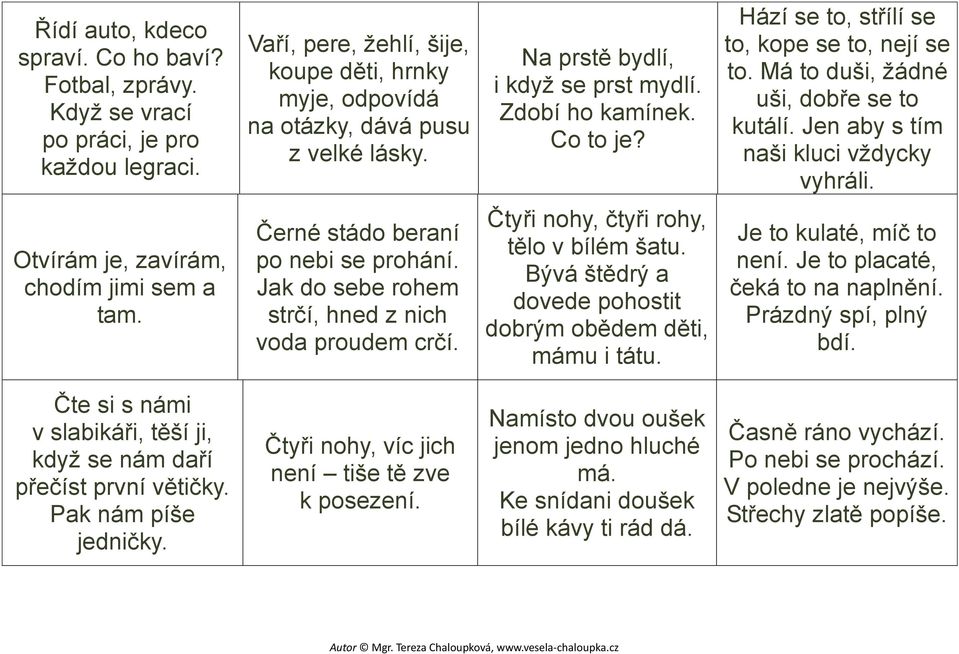 | | | | |
|---|---|---|---|
| Řídí auto, kdeco spraví. Co ho baví? Fotbal, zprávy. Když se vrací po práci, je pro každou legraci. | Vaří, pere, žehlí, šije, koupe děti, hrnky myje, odpovídá na otázky, dává pusu z velké lásky. | Na prstě bydlí, i když se prst mydlí. Zdobí ho kamínek. Co to je? | Hází se to, střílí se to, kope se to, nejí se to. Má to duši, žádné uši, dobře se to kutálí. Jen aby s tím naši kluci vždycky vyhráli. |
| Otvírám je, zavírám, chodím jimi sem a tam. | Černé stádo beraní po nebi se prohání. Jak do sebe rohem strčí, hned z nich voda proudem crčí. | Čtyři nohy, čtyři rohy, tělo v bílém šatu. Bývá štědrý a dovede pohostit dobrým obědem děti, mámu i tátu. | Je to kulaté, míč to není. Je to placaté, čeká to na naplnění. Prázdný spí, plný bdí. |
| Čte si s námi v slabikáři, těší ji, když se nám daří přečíst první větičky. Pak nám píše jedničky. | Čtyři nohy, víc jich není – tiše tě zve k posezení. | Namísto dvou oušek jenom jedno hluché má. Ke snídani doušek bílé kávy ti rád dá. | Časně ráno vychází. Po nebi se prochází. V poledne je nejvýše. Střechy zlatě popíše. |

Autor © Mgr. Tereza Chaloupková, www.vesela-chaloupka.cz